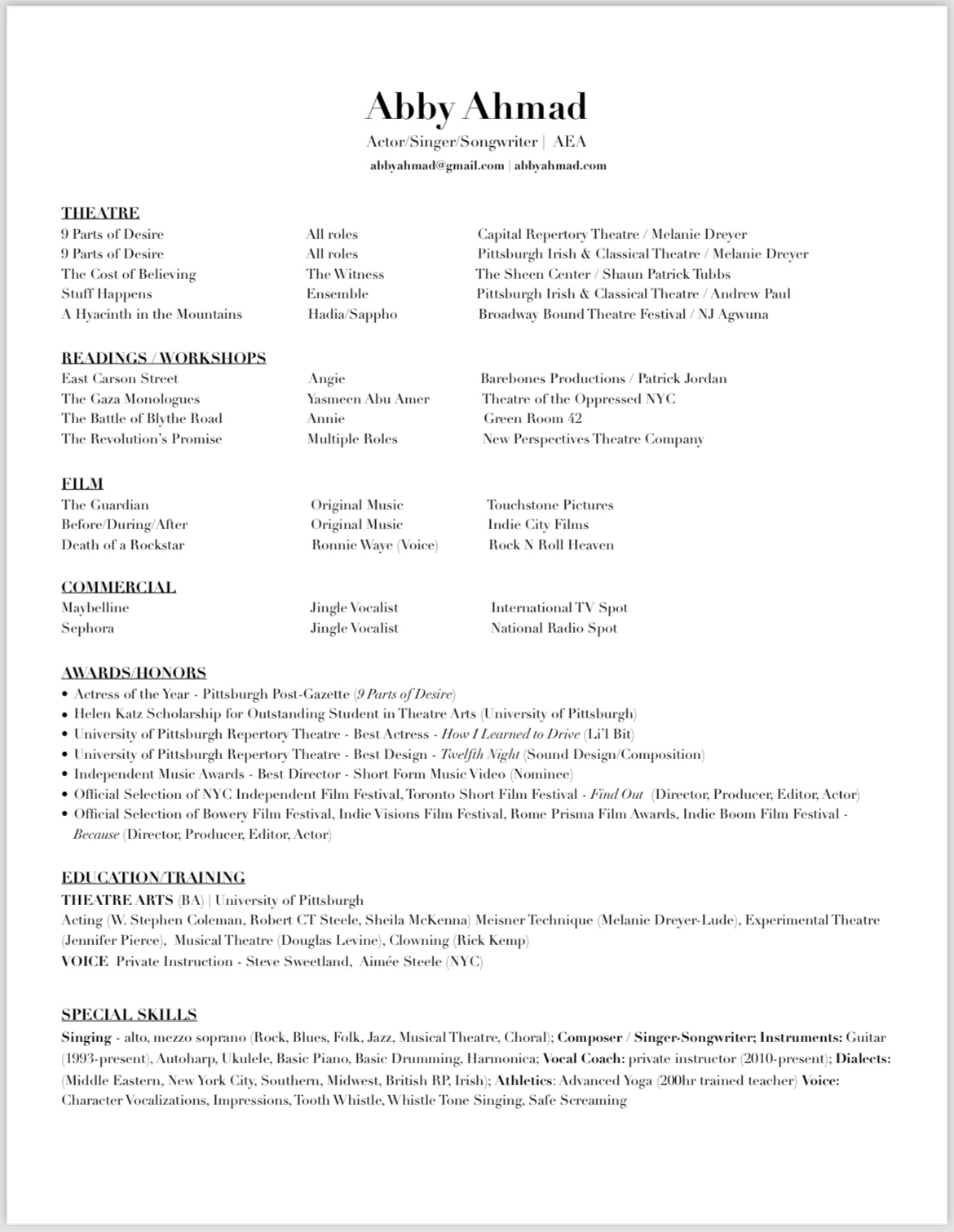 Abby Ahmad

Actor/Singer/Songwriter | AEA

abbyahmad@gmail.com | abbyahmad.com

THEATRE

| | | |
|---|---|---|
| 9 Parts of Desire | All roles | Capital Repertory Theatre / Melanie Dreyer |
| 9 Parts of Desire | All roles | Pittsburgh Irish & Classical Theatre / Melanie Dreyer |
| The Cost of Believing | The Witness | The Sheen Center / Shaun Patrick Tubbs |
| Stuff Happens | Ensemble | Pittsburgh Irish & Classical Theatre / Andrew Paul |
| A Hyacinth in the Mountains | Hadia/Sappho | Broadway Bound Theatre Festival / NJ Agwuna |

READINGS / WORKSHOPS

| | | |
|---|---|---|
| East Carson Street | Angie | Barebones Productions / Patrick Jordan |
| The Gaza Monologues | Yasmeen Abu Amer | Theatre of the Oppressed NYC |
| The Battle of Blythe Road | Annie | Green Room 42 |
| The Revolution's Promise | Multiple Roles | New Perspectives Theatre Company |

FILM

| | | |
|---|---|---|
| The Guardian | Original Music | Touchstone Pictures |
| Before/During/After | Original Music | Indie City Films |
| Death of a Rockstar | Ronnie Waye (Voice) | Rock N Roll Heaven |

COMMERCIAL

| | | |
|---|---|---|
| Maybelline | Jingle Vocalist | International TV Spot |
| Sephora | Jingle Vocalist | National Radio Spot |

AWARDS/HONORS
• Actress of the Year - Pittsburgh Post-Gazette (9 Parts of Desire)
• Helen Katz Scholarship for Outstanding Student in Theatre Arts (University of Pittsburgh)
• University of Pittsburgh Repertory Theatre - Best Actress - How I Learned to Drive (Li'l Bit)
• University of Pittsburgh Repertory Theatre - Best Design - Twelfth Night (Sound Design/Composition)
• Independent Music Awards - Best Director - Short Form Music Video (Nominee)
• Official Selection of NYC Independent Film Festival, Toronto Short Film Festival - Find Out (Director, Producer, Editor, Actor)
• Official Selection of Bowery Film Festival, Indie Visions Film Festival, Rome Prisma Film Awards, Indie Boom Film Festival - Because (Director, Producer, Editor, Actor)

EDUCATION/TRAINING
THEATRE ARTS (BA) | University of Pittsburgh
Acting (W. Stephen Coleman, Robert CT Steele, Sheila McKenna) Meisner Technique (Melanie Dreyer-Lude), Experimental Theatre (Jennifer Pierce), Musical Theatre (Douglas Levine), Clowning (Rick Kemp)
VOICE Private Instruction - Steve Sweetland, Aimée Steele (NYC)

SPECIAL SKILLS
Singing - alto, mezzo soprano (Rock, Blues, Folk, Jazz, Musical Theatre, Choral); Composer / Singer-Songwriter; Instruments: Guitar (1993-present), Autoharp, Ukulele, Basic Piano, Basic Drumming, Harmonica; Vocal Coach: private instructor (2010-present); Dialects: (Middle Eastern, New York City, Southern, Midwest, British RP, Irish); Athletics: Advanced Yoga (200hr trained teacher) Voice: Character Vocalizations, Impressions, Tooth Whistle, Whistle Tone Singing, Safe Screaming